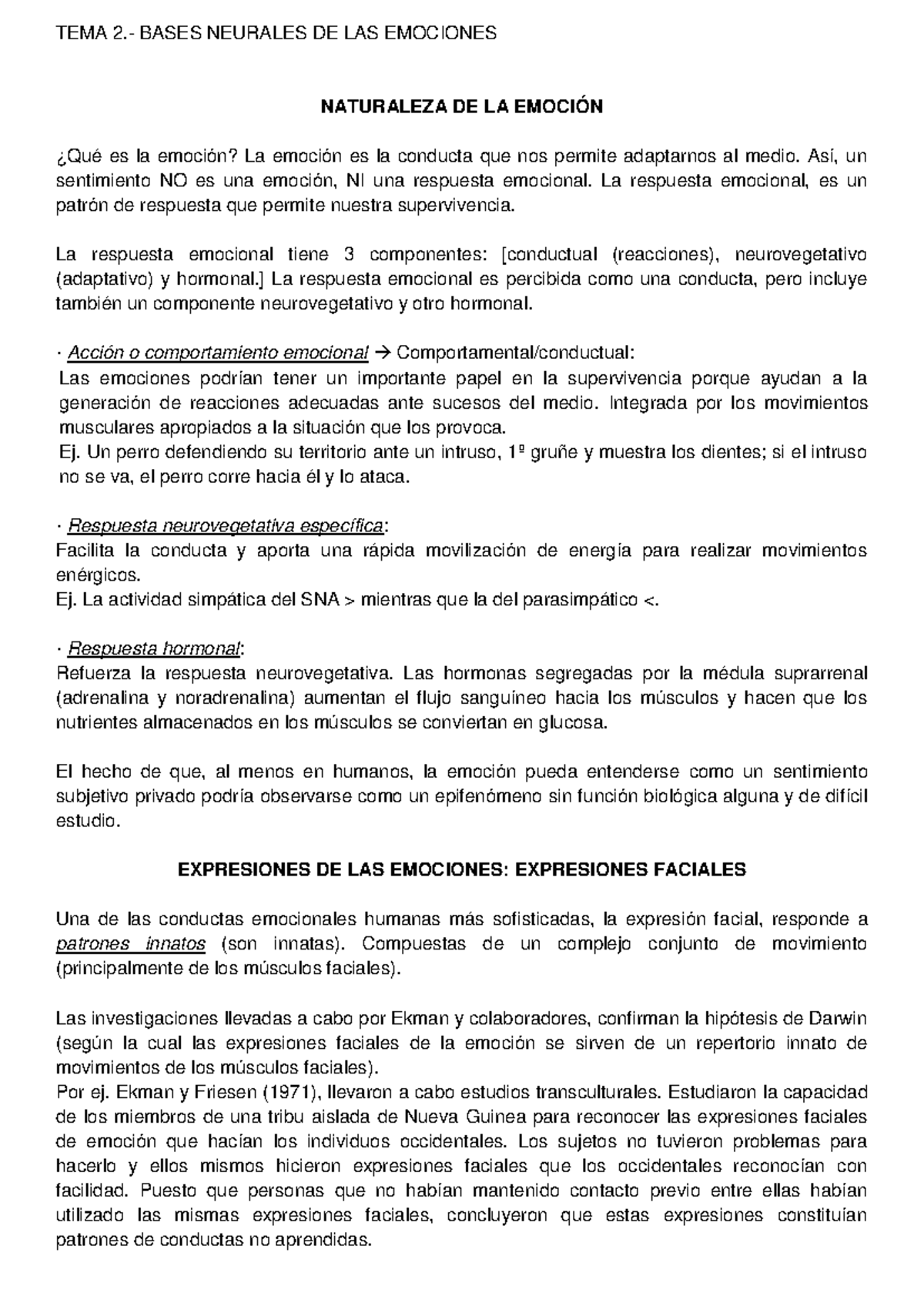 TEMA 2.- BASES NEURALES DE LAS EMOCIONES

NATURALEZA DE LA EMOCIÓN

¿Qué es la emoción? La emoción es la conducta que nos permite adaptarnos al medio. Así, un sentimiento NO es una emoción, NI una respuesta emocional. La respuesta emocional, es un patrón de respuesta que permite nuestra supervivencia.

La respuesta emocional tiene 3 componentes: [conductual (reacciones), neurovegetativo (adaptativo) y hormonal.] La respuesta emocional es percibida como una conducta, pero incluye también un componente neurovegetativo y otro hormonal.

· Acción o comportamiento emocional → Comportamental/conductual:
Las emociones podrían tener un importante papel en la supervivencia porque ayudan a la generación de reacciones adecuadas ante sucesos del medio. Integrada por los movimientos musculares apropiados a la situación que los provoca.
Ej. Un perro defendiendo su territorio ante un intruso, 1º gruñe y muestra los dientes; si el intruso no se va, el perro corre hacia él y lo ataca.

· Respuesta neurovegetativa específica:
Facilita la conducta y aporta una rápida movilización de energía para realizar movimientos enérgicos.
Ej. La actividad simpática del SNA > mientras que la del parasimpático <.

· Respuesta hormonal:
Refuerza la respuesta neurovegetativa. Las hormonas segregadas por la médula suprarrenal (adrenalina y noradrenalina) aumentan el flujo sanguíneo hacia los músculos y hacen que los nutrientes almacenados en los músculos se conviertan en glucosa.

El hecho de que, al menos en humanos, la emoción pueda entenderse como un sentimiento subjetivo privado podría observarse como un epifenómeno sin función biológica alguna y de difícil estudio.

EXPRESIONES DE LAS EMOCIONES: EXPRESIONES FACIALES

Una de las conductas emocionales humanas más sofisticadas, la expresión facial, responde a patrones innatos (son innatas). Compuestas de un complejo conjunto de movimiento (principalmente de los músculos faciales).

Las investigaciones llevadas a cabo por Ekman y colaboradores, confirman la hipótesis de Darwin (según la cual las expresiones faciales de la emoción se sirven de un repertorio innato de movimientos de los músculos faciales).
Por ej. Ekman y Friesen (1971), llevaron a cabo estudios transculturales. Estudiaron la capacidad de los miembros de una tribu aislada de Nueva Guinea para reconocer las expresiones faciales de emoción que hacían los individuos occidentales. Los sujetos no tuvieron problemas para hacerlo y ellos mismos hicieron expresiones faciales que los occidentales reconocían con facilidad. Puesto que personas que no habían mantenido contacto previo entre ellas habían utilizado las mismas expresiones faciales, concluyeron que estas expresiones constituían patrones de conductas no aprendidas.